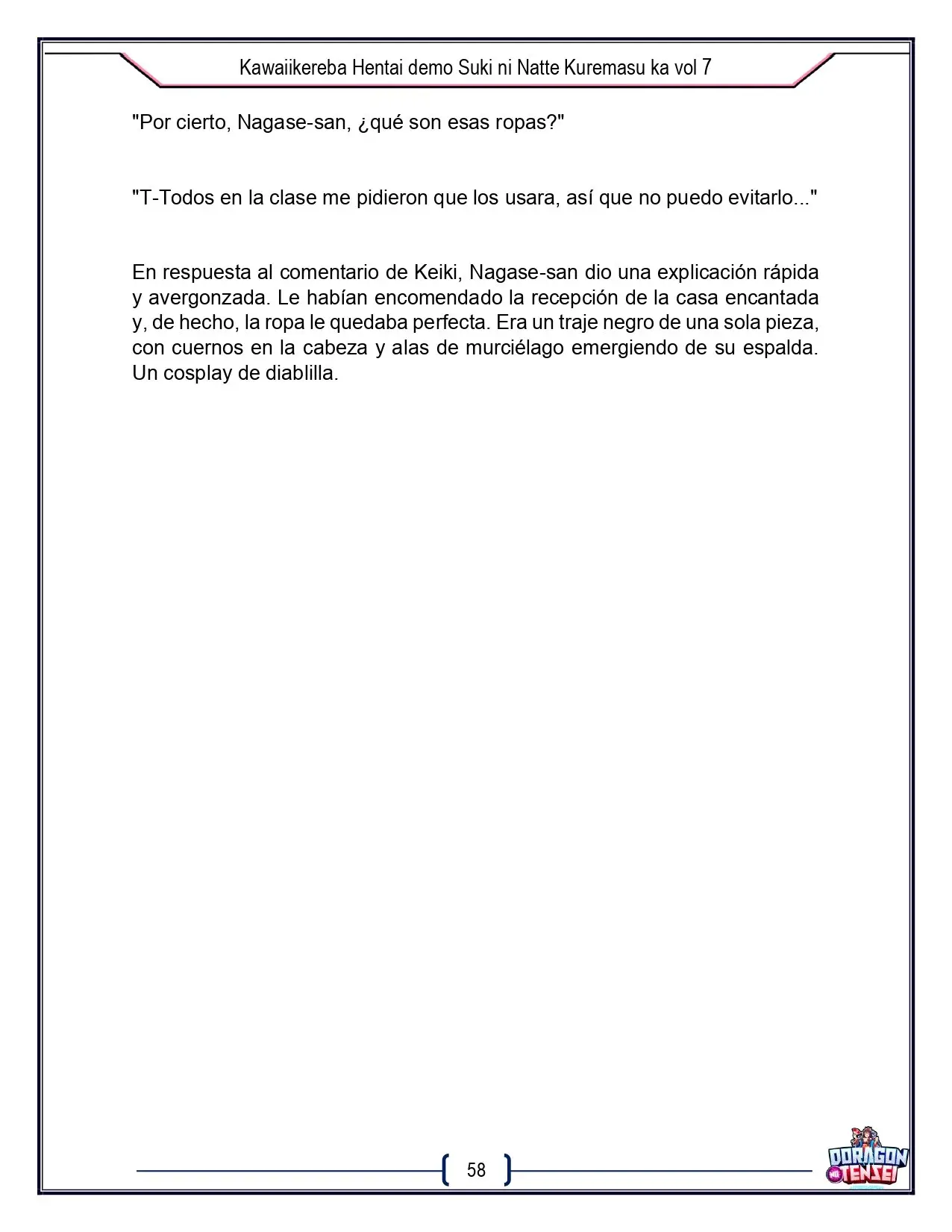 Kawaiikereba Hentai demo Suki ni Natte Kuremasu ka vol 7

"Por cierto, Nagase-san, ¿qué son esas ropas?"

"T-Todos en la clase me pidieron que los usara, así que no puedo evitarlo..."

En respuesta al comentario de Keiki, Nagase-san dio una explicación rápida y avergonzada. Le habían encomendado la recepción de la casa encantada y, de hecho, la ropa le quedaba perfecta. Era un traje negro de una sola pieza, con cuernos en la cabeza y alas de murciélago emergiendo de su espalda. Un cosplay de diablilla.

58

DORAGON TENSEI